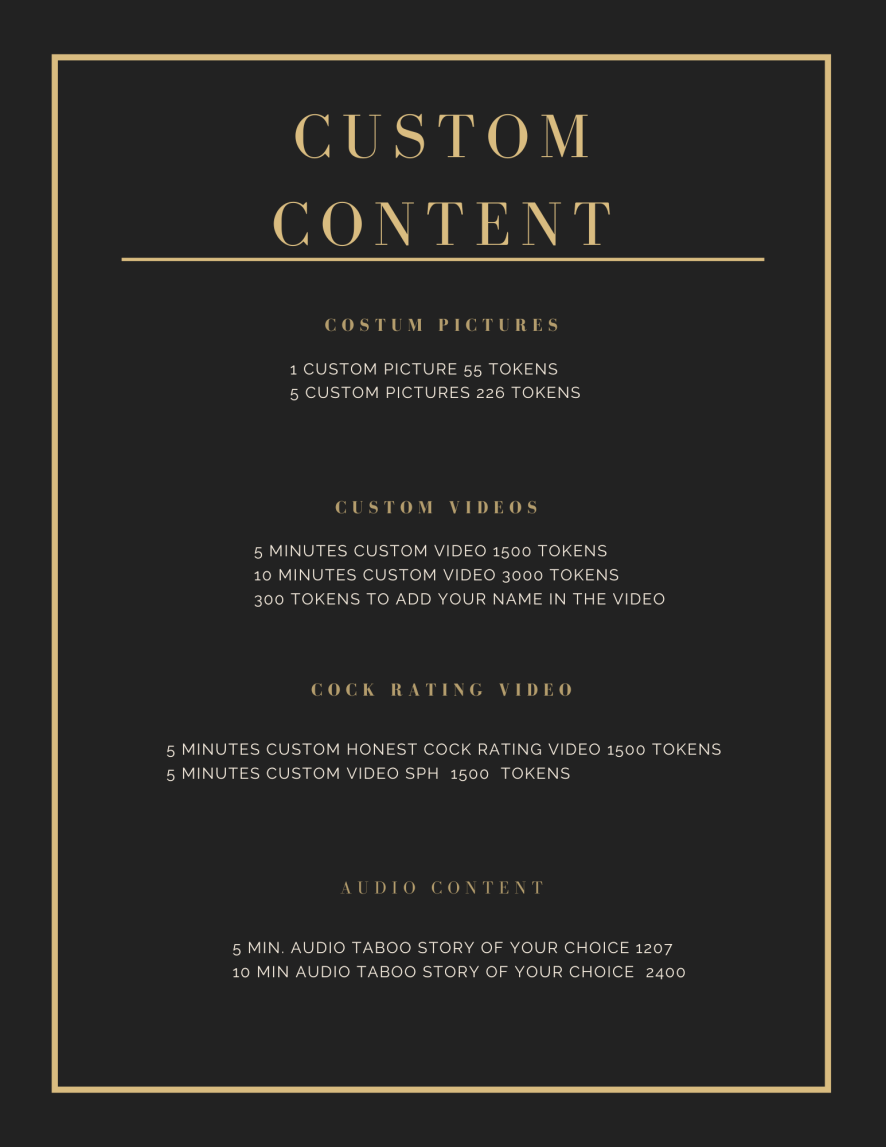 CUSTOM CONTENT

COSTUM PICTURES

1 CUSTOM PICTURE 55 TOKENS
5 CUSTOM PICTURES 226 TOKENS

CUSTOM VIDEOS

5 MINUTES CUSTOM VIDEO 1500 TOKENS
10 MINUTES CUSTOM VIDEO 3000 TOKENS
300 TOKENS TO ADD YOUR NAME IN THE VIDEO

COCK RATING VIDEO

5 MINUTES CUSTOM HONEST COCK RATING VIDEO 1500 TOKENS
5 MINUTES CUSTOM VIDEO SPH 1500 TOKENS

AUDIO CONTENT

5 MIN. AUDIO TABOO STORY OF YOUR CHOICE 1207
10 MIN AUDIO TABOO STORY OF YOUR CHOICE 2400